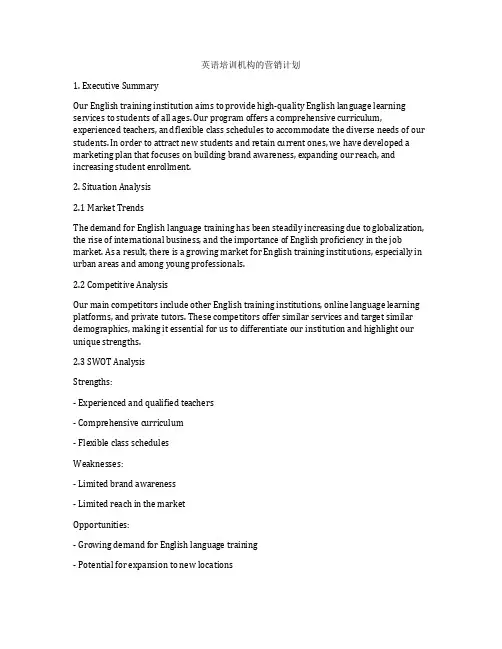 英语培训机构的营销计划

1. Executive Summary

Our English training institution aims to provide high-quality English language learning services to students of all ages. Our program offers a comprehensive curriculum, experienced teachers, and flexible class schedules to accommodate the diverse needs of our students. In order to attract new students and retain current ones, we have developed a marketing plan that focuses on building brand awareness, expanding our reach, and increasing student enrollment.

2. Situation Analysis

2.1 Market Trends

The demand for English language training has been steadily increasing due to globalization, the rise of international business, and the importance of English proficiency in the job market. As a result, there is a growing market for English training institutions, especially in urban areas and among young professionals.

2.2 Competitive Analysis

Our main competitors include other English training institutions, online language learning platforms, and private tutors. These competitors offer similar services and target similar demographics, making it essential for us to differentiate our institution and highlight our unique strengths.

2.3 SWOT Analysis

Strengths:

- Experienced and qualified teachers

- Comprehensive curriculum

- Flexible class schedules

Weaknesses:

- Limited brand awareness

- Limited reach in the market

Opportunities:

- Growing demand for English language training

- Potential for expansion to new locations